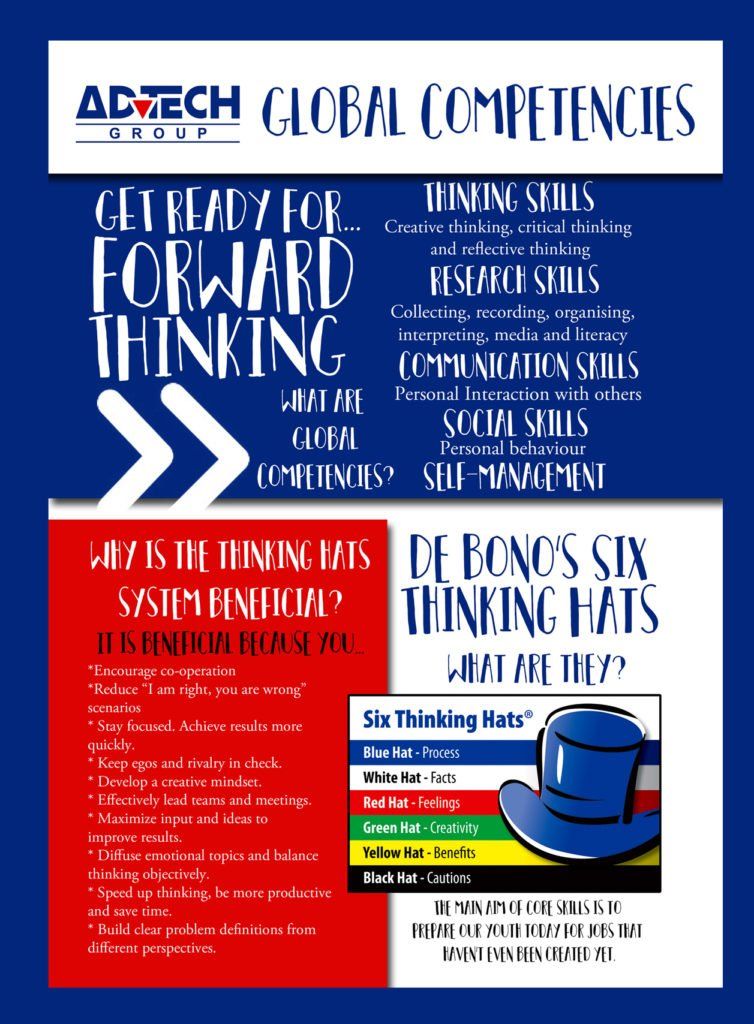 ADTECH GROUP

GLOBAL COMPETENCIES

GET READY FOR... FORWARD THINKING

WHAT ARE GLOBAL COMPETENCIES?

THINKING SKILLS
Creative thinking, critical thinking and reflective thinking

RESEARCH SKILLS
Collecting, recording, organising, interpreting, media and literacy

COMMUNICATION SKILLS
Personal Interaction with others

SOCIAL SKILLS
Personal behaviour

SELF-MANAGEMENT

WHY IS THE THINKING HATS SYSTEM BENEFICIAL?

IT IS BENEFICIAL BECAUSE YOU...

*Encourage co-operation
*Reduce "I am right, you are wrong" scenarios
* Stay focused. Achieve results more quickly.
* Keep egos and rivalry in check.
* Develop a creative mindset.
* Effectively lead teams and meetings.
* Maximize input and ideas to improve results.
* Diffuse emotional topics and balance thinking objectively.
* Speed up thinking, be more productive and save time.
* Build clear problem definitions from different perspectives.

DE BONO'S SIX THINKING HATS

WHAT ARE THEY?

Six Thinking Hats®
Blue Hat - Process
White Hat - Facts
Red Hat - Feelings
Green Hat - Creativity
Yellow Hat - Benefits
Black Hat - Cautions

THE MAIN AIM OF CORE SKILLS IS TO PREPARE OUR YOUTH TODAY FOR JOBS THAT HAVENT EVEN BEEN CREATED YET.